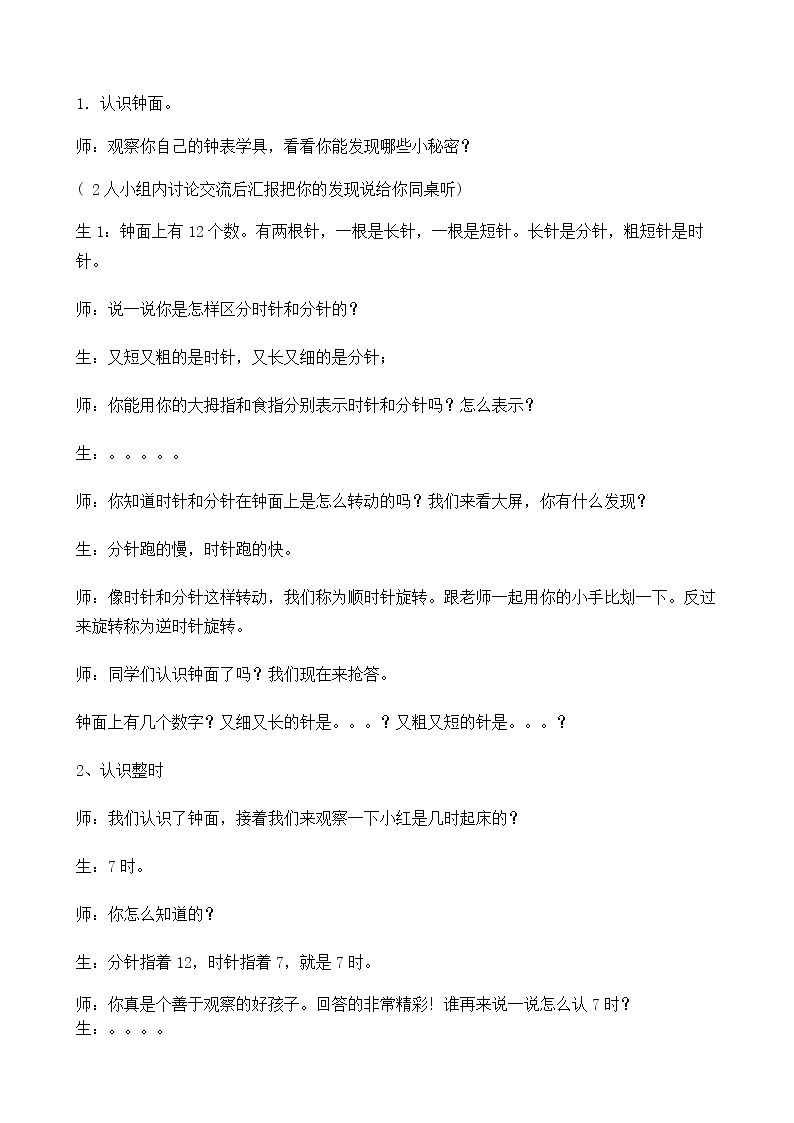 1.认识钟面。

师：观察你自己的钟表学具，看看你能发现哪些小秘密？

（2人小组内讨论交流后汇报把你的发现说给你同桌听）

生1：钟面上有12个数。有两根针，一根是长针，一根是短针。长针是分针，粗短针是时针。

师：说一说你是怎样区分时针和分针的？

生：又短又粗的是时针，又长又细的是分针；

师：你能用你的大拇指和食指分别表示时针和分针吗？怎么表示？

生：。。。。。

师：你知道时针和分针在钟面上是怎么转动的吗？我们来看大屏，你有什么发现？

生：分针跑的慢，时针跑的快。

师：像时针和分针这样转动，我们称为顺时针旋转。跟老师一起用你的小手比划一下。反过来旋转称为逆时针旋转。

师：同学们认识钟面了吗？我们现在来抢答。

钟面上有几个数字？又细又长的针是。。。？又粗又短的针是。。。？

2、认识整时

师：我们认识了钟面，接着我们来观察一下小红是几时起床的？

生：7时。

师：你怎么知道的？

生：分针指着12，时针指着7，就是7时。

师：你真是个善于观察的好孩子。回答的非常精彩！谁再来说一说怎么认7时？
生：。。。。